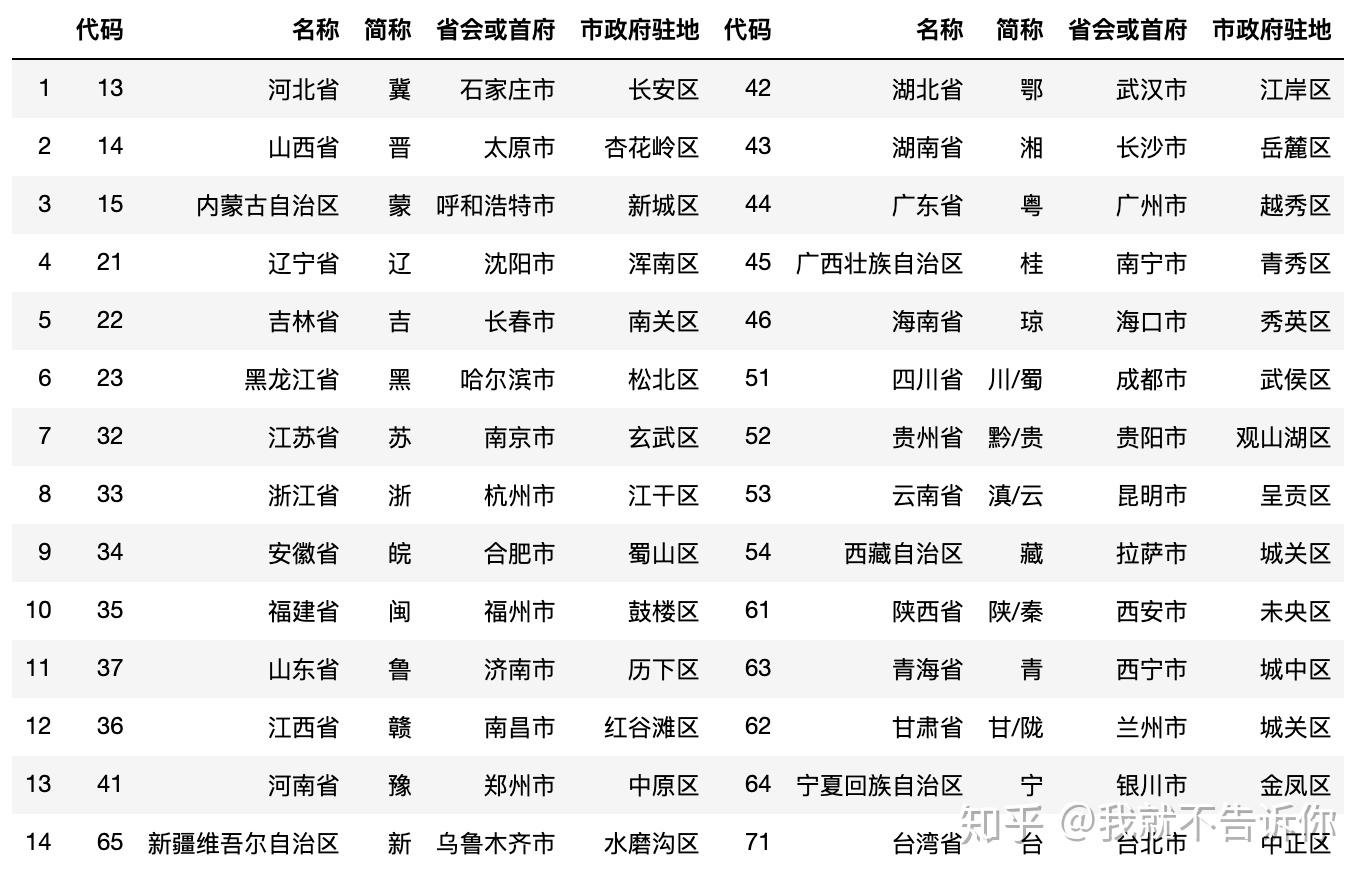 |  | 代码 | 名称 | 简称 | 省会或首府 | 市政府驻地 | 代码 | 名称 | 简称 | 省会或首府 | 市政府驻地 |
|---|---|---|---|---|---|---|---|---|---|---|
| 1 | 13 | 河北省 | 冀 | 石家庄市 | 长安区 | 42 | 湖北省 | 鄂 | 武汉市 | 江岸区 |
| 2 | 14 | 山西省 | 晋 | 太原市 | 杏花岭区 | 43 | 湖南省 | 湘 | 长沙市 | 岳麓区 |
| 3 | 15 | 内蒙古自治区 | 蒙 | 呼和浩特市 | 新城区 | 44 | 广东省 | 粤 | 广州市 | 越秀区 |
| 4 | 21 | 辽宁省 | 辽 | 沈阳市 | 浑南区 | 45 | 广西壮族自治区 | 桂 | 南宁市 | 青秀区 |
| 5 | 22 | 吉林省 | 吉 | 长春市 | 南关区 | 46 | 海南省 | 琼 | 海口市 | 秀英区 |
| 6 | 23 | 黑龙江省 | 黑 | 哈尔滨市 | 松北区 | 51 | 四川省 | 川/蜀 | 成都市 | 武侯区 |
| 7 | 32 | 江苏省 | 苏 | 南京市 | 玄武区 | 52 | 贵州省 | 黔/贵 | 贵阳市 | 观山湖区 |
| 8 | 33 | 浙江省 | 浙 | 杭州市 | 江干区 | 53 | 云南省 | 滇/云 | 昆明市 | 呈贡区 |
| 9 | 34 | 安徽省 | 皖 | 合肥市 | 蜀山区 | 54 | 西藏自治区 | 藏 | 拉萨市 | 城关区 |
| 10 | 35 | 福建省 | 闽 | 福州市 | 鼓楼区 | 61 | 陕西省 | 陕/秦 | 西安市 | 未央区 |
| 11 | 37 | 山东省 | 鲁 | 济南市 | 历下区 | 63 | 青海省 | 青 | 西宁市 | 城中区 |
| 12 | 36 | 江西省 | 赣 | 南昌市 | 红谷滩区 | 62 | 甘肃省 | 甘/陇 | 兰州市 | 城关区 |
| 13 | 41 | 河南省 | 豫 | 郑州市 | 中原区 | 64 | 宁夏回族自治区 | 宁 | 银川市 | 金凤区 |
| 14 | 65 | 新疆维吾尔自治区 | 新 | 乌鲁木齐市 | 水磨沟区 | 71 | 台湾省 | 台 | 台北市 | 中正区 |

知乎 @我就不告诉你